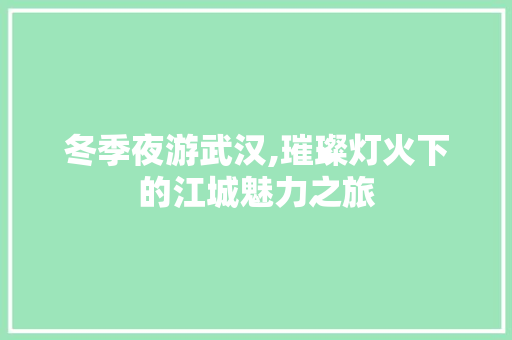 冬季夜游武汉,璀璨灯火下的江城魅力之旅